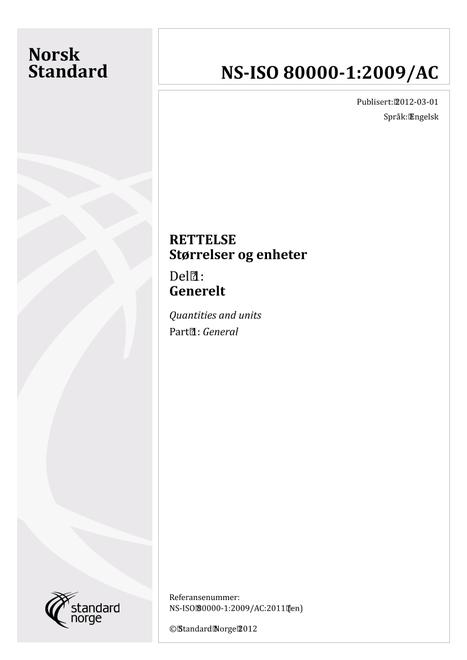 Norsk
Standard

NS-ISO 80000-1:2009/AC

Publisert: 2012-03-01
Språk: Engelsk

RETTELSE
Størrelser og enheter
Del 1:
Generelt

Quantities and units
Part 1: General

standard
norge

Referansenummer:
NS-ISO 80000-1:2009/AC:2011 (en)

© Standard Norge 2012